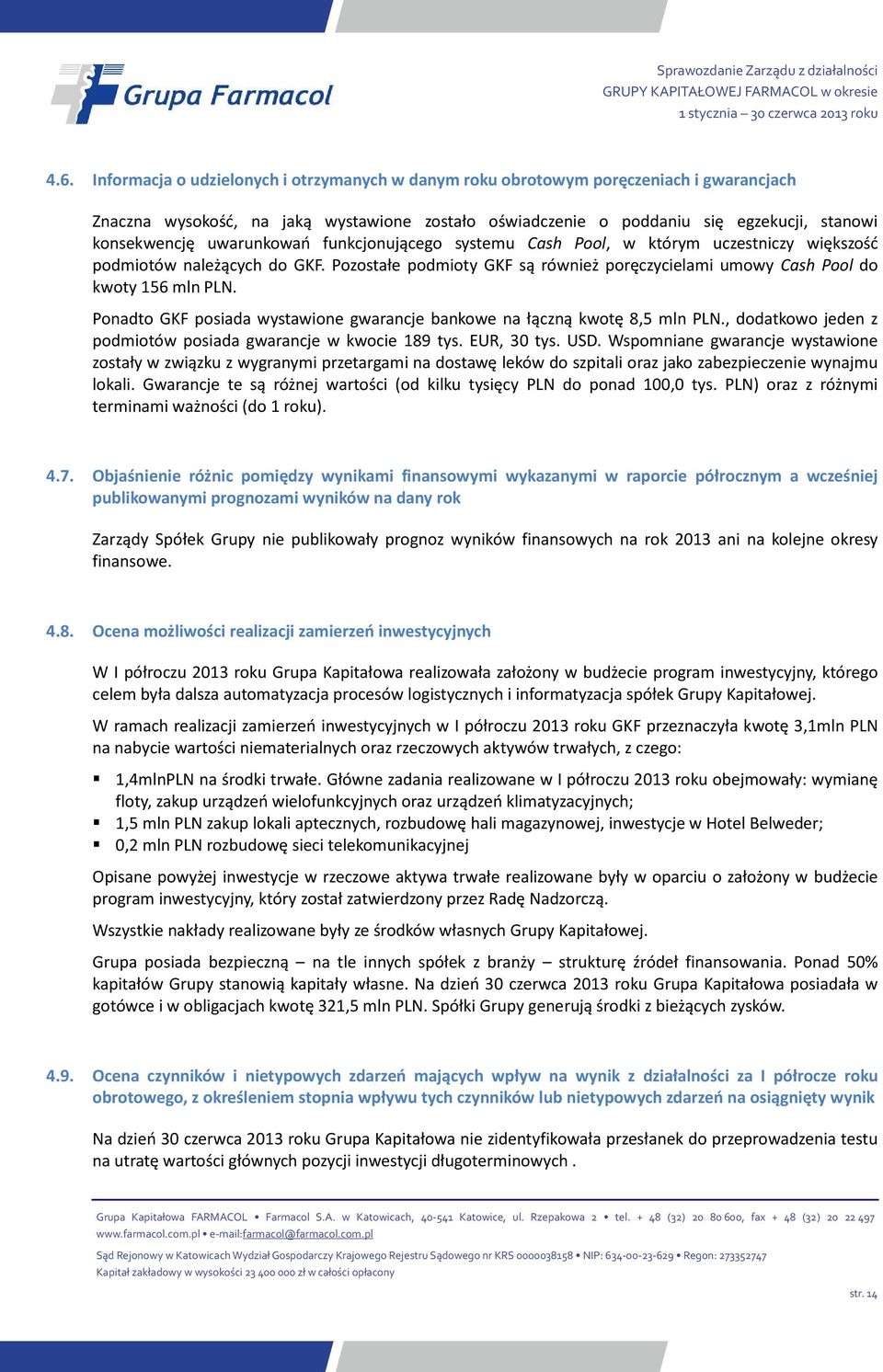 Grupa Farmacol

Sprawozdanie Zarządu z działalności
GRUPY KAPITAŁOWEJ FARMACOL w okresie
1 stycznia – 30 czerwca 2013 roku

4.6. Informacja o udzielonych i otrzymanych w danym roku obrotowym poręczeniach i gwarancjach

Znaczna wysokość, na jaką wystawione zostało oświadczenie o poddaniu się egzekucji, stanowi konsekwencję uwarunkowań funkcjonującego systemu Cash Pool, w którym uczestniczy większość podmiotów należących do GKF. Pozostałe podmioty GKF są również poręczycielami umowy Cash Pool do kwoty 156 mln PLN.

Ponadto GKF posiada wystawione gwarancje bankowe na łączną kwotę 8,5 mln PLN., dodatkowo jeden z podmiotów posiada gwarancje w kwocie 189 tys. EUR, 30 tys. USD. Wspomniane gwarancje wystawione zostały w związku z wygranymi przetargami na dostawę leków do szpitali oraz jako zabezpieczenie wynajmu lokali. Gwarancje te są różnej wartości (od kilku tysięcy PLN do ponad 100,0 tys. PLN) oraz z różnymi terminami ważności (do 1 roku).

4.7. Objaśnienie różnic pomiędzy wynikami finansowymi wykazanymi w raporcie półrocznym a wcześniej publikowanymi prognozami wyników na dany rok

Zarządy Spółek Grupy nie publikowały prognoz wyników finansowych na rok 2013 ani na kolejne okresy finansowe.

4.8. Ocena możliwości realizacji zamierzeń inwestycyjnych

W I półroczu 2013 roku Grupa Kapitałowa realizowała założony w budżecie program inwestycyjny, którego celem była dalsza automatyzacja procesów logistycznych i informatyzacja spółek Grupy Kapitałowej.

W ramach realizacji zamierzeń inwestycyjnych w I półroczu 2013 roku GKF przeznaczyła kwotę 3,1mln PLN na nabycie wartości niematerialnych oraz rzeczowych aktywów trwałych, z czego:

▪ 1,4mlnPLN na środki trwałe. Główne zadania realizowane w I półroczu 2013 roku obejmowały: wymianę floty, zakup urządzeń wielofunkcyjnych oraz urządzeń klimatyzacyjnych;
▪ 1,5 mln PLN zakup lokali aptecznych, rozbudowę hali magazynowej, inwestycje w Hotel Belweder;
▪ 0,2 mln PLN rozbudowę sieci telekomunikacyjnej

Opisane powyżej inwestycje w rzeczowe aktywa trwałe realizowane były w oparciu o założony w budżecie program inwestycyjny, który został zatwierdzony przez Radę Nadzorczą.

Wszystkie nakłady realizowane były ze środków własnych Grupy Kapitałowej.

Grupa posiada bezpieczną – na tle innych spółek z branży – strukturę źródeł finansowania. Ponad 50% kapitałów Grupy stanowią kapitały własne. Na dzień 30 czerwca 2013 roku Grupa Kapitałowa posiadała w gotówce i w obligacjach kwotę 321,5 mln PLN. Spółki Grupy generują środki z bieżących zysków.

4.9. Ocena czynników i nietypowych zdarzeń mających wpływ na wynik z działalności za I półrocze roku obrotowego, z określeniem stopnia wpływu tych czynników lub nietypowych zdarzeń na osiągnięty wynik

Na dzień 30 czerwca 2013 roku Grupa Kapitałowa nie zidentyfikowała przesłanek do przeprowadzenia testu na utratę wartości głównych pozycji inwestycji długoterminowych .

Grupa Kapitałowa FARMACOL • Farmacol S.A. w Katowicach, 40-541 Katowice, ul. Rzepakowa 2 • tel. + 48 (32) 20 80 600, fax + 48 (32) 20 22 497 www.farmacol.com.pl • e-mail:farmacol@farmacol.com.pl

Sąd Rejonowy w Katowicach Wydział Gospodarczy Krajowego Rejestru Sądowego nr KRS 0000038158 • NIP: 634-00-23-629 • Regon: 273352747
Kapitał zakładowy w wysokości 23 400 000 zł w całości opłacony

str. 14